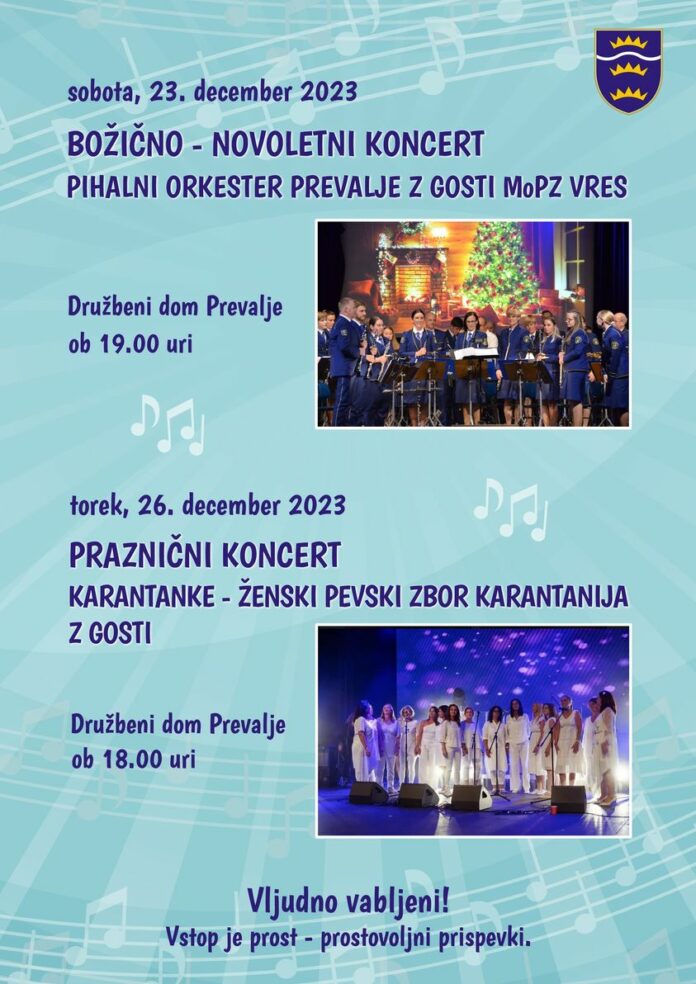 sobota, 23. december 2023

BOŽIČNO - NOVOLETNI KONCERT
PIHALNI ORKESTER PREVALJE Z GOSTI MoPZ VRES

Družbeni dom Prevalje
ob 19.00 uri

torek, 26. december 2023

PRAZNIČNI KONCERT
KARANTANKE - ŽENSKI PEVSKI ZBOR KARANTANIJA Z GOSTI

Družbeni dom Prevalje
ob 18.00 uri

Vljudno vabljeni!
Vstop je prost - prostovoljni prispevki.